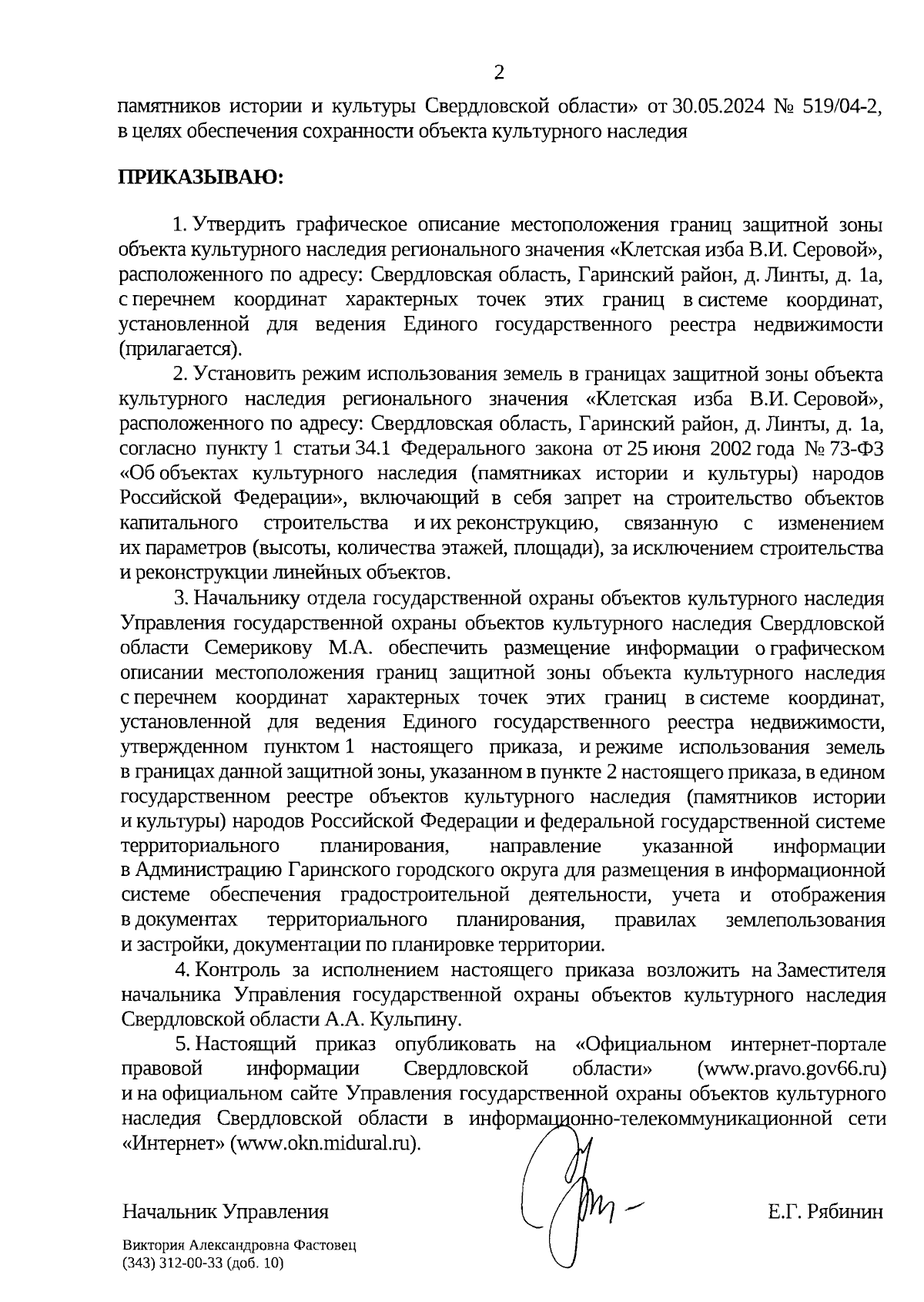 2

памятников истории и культуры Свердловской области» от 30.05.2024 № 519/04-2, в целях обеспечения сохранности объекта культурного наследия

ПРИКАЗЫВАЮ:

1. Утвердить графическое описание местоположения границ защитной зоны объекта культурного наследия регионального значения «Клетская изба В.И. Серовой», расположенного по адресу: Свердловская область, Гаринский район, д. Линты, д. 1а, с перечнем координат характерных точек этих границ в системе координат, установленной для ведения Единого государственного реестра недвижимости (прилагается).

2. Установить режим использования земель в границах защитной зоны объекта культурного наследия регионального значения «Клетская изба В.И. Серовой», расположенного по адресу: Свердловская область, Гаринский район, д. Линты, д. 1а, согласно пункту 1 статьи 34.1 Федерального закона от 25 июня 2002 года № 73-ФЗ «Об объектах культурного наследия (памятниках истории и культуры) народов Российской Федерации», включающий в себя запрет на строительство объектов капитального строительства и их реконструкцию, связанную с изменением их параметров (высоты, количества этажей, площади), за исключением строительства и реконструкции линейных объектов.

3. Начальнику отдела государственной охраны объектов культурного наследия Управления государственной охраны объектов культурного наследия Свердловской области Семерикову М.А. обеспечить размещение информации о графическом описании местоположения границ защитной зоны объекта культурного наследия с перечнем координат характерных точек этих границ в системе координат, установленной для ведения Единого государственного реестра недвижимости, утвержденном пунктом 1 настоящего приказа, и режиме использования земель в границах данной защитной зоны, указанном в пункте 2 настоящего приказа, в едином государственном реестре объектов культурного наследия (памятников истории и культуры) народов Российской Федерации и федеральной государственной системе территориального планирования, направление указанной информации в Администрацию Гаринского городского округа для размещения в информационной системе обеспечения градостроительной деятельности, учета и отображения в документах территориального планирования, правилах землепользования и застройки, документации по планировке территории.

4. Контроль за исполнением настоящего приказа возложить на Заместителя начальника Управления государственной охраны объектов культурного наследия Свердловской области А.А. Кульпину.

5. Настоящий приказ опубликовать на «Официальном интернет-портале правовой информации Свердловской области» (www.pravo.gov66.ru) и на официальном сайте Управления государственной охраны объектов культурного наследия Свердловской области в информационно-телекоммуникационной сети «Интернет» (www.okn.midural.ru).

Начальник Управления Е.Г. Рябинин

Виктория Александровна Фастовец
(343) 312-00-33 (доб. 10)